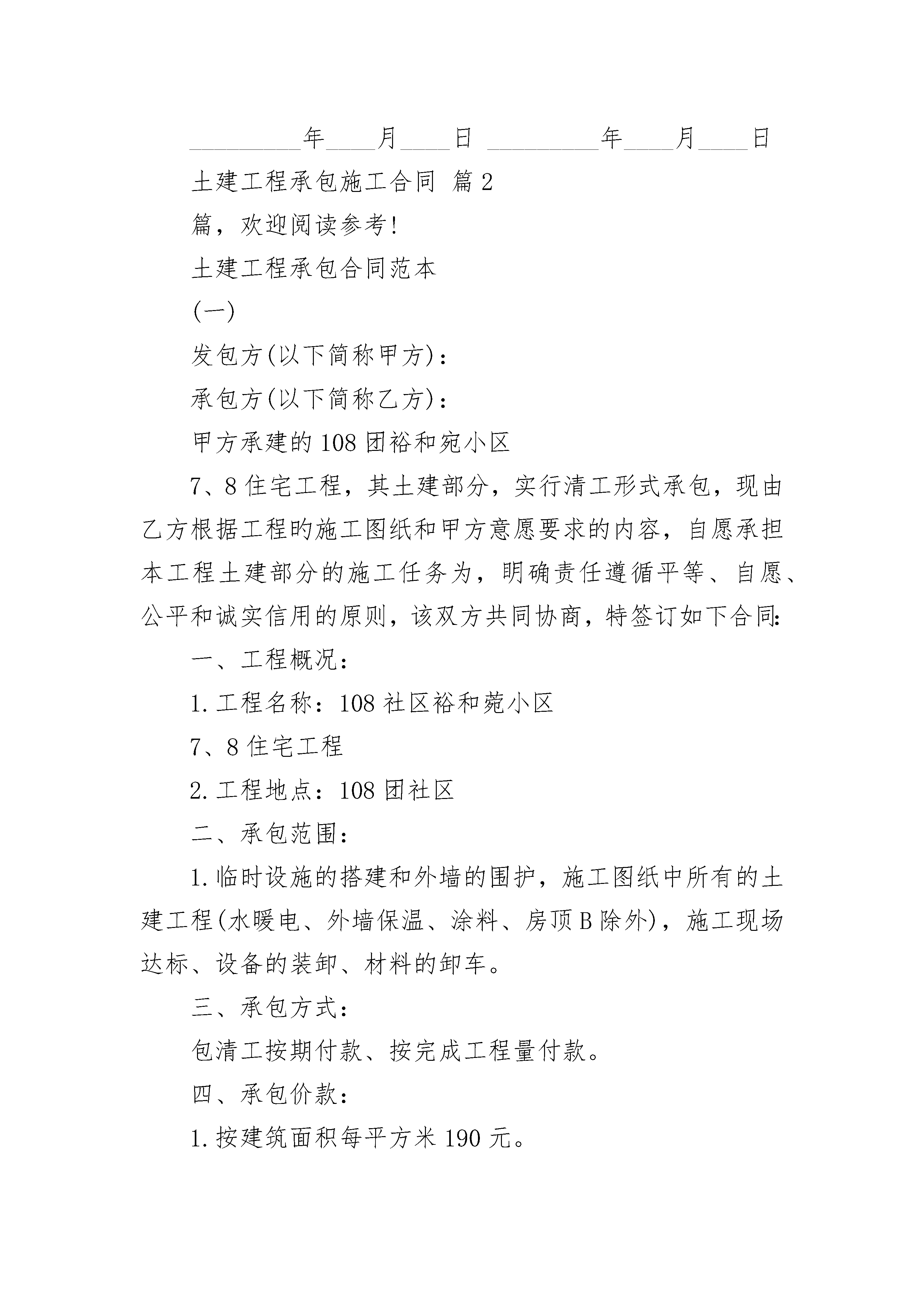 _________年____月____日 _________年____月____日

土建工程承包施工合同 篇2

篇，欢迎阅读参考!

土建工程承包合同范本

(一)

发包方(以下简称甲方)：

承包方(以下简称乙方)：

甲方承建的108团裕和宛小区

7、8住宅工程，其土建部分，实行清工形式承包，现由乙方根据工程旳施工图纸和甲方意愿要求的内容，自愿承担本工程土建部分的施工任务为，明确责任遵循平等、自愿、公平和诚实信用的原则，该双方共同协商，特签订如下合同:

一、工程概况：

1.工程名称：108社区裕和菀小区

7、8住宅工程

2.工程地点：108团社区

二、承包范围：

1.临时设施的搭建和外墙的围护，施工图纸中所有的土建工程(水暖电、外墙保温、涂料、房顶B除外)，施工现场达标、设备的装卸、材料的卸车。

三、承包方式：

包清工按期付款、按完成工程量付款。

四、承包价款：

1.按建筑面积每平方米190元。